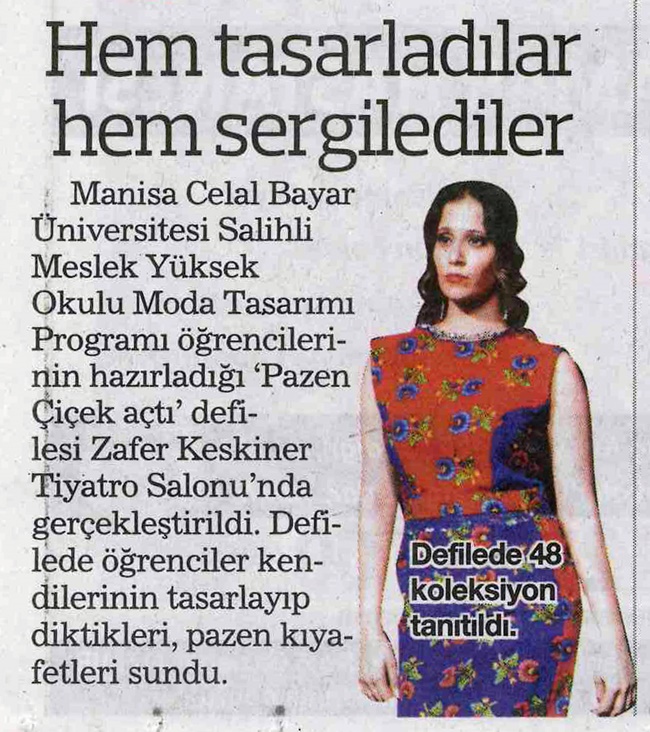 Hem tasarladılar hem sergilediler

Manisa Celal Bayar Üniversitesi Salihli Meslek Yüksek Okulu Moda Tasarımı Programı öğrencilerinin hazırladığı 'Pazen Çiçek açtı' defilesi Zafer Keskiner Tiyatro Salonu'nda gerçekleştirildi. Defilede öğrenciler kendilerinin tasarlayıp diktikleri, pazen kıyafetleri sundu.

Defilede 48 koleksiyon tanıtıldı.